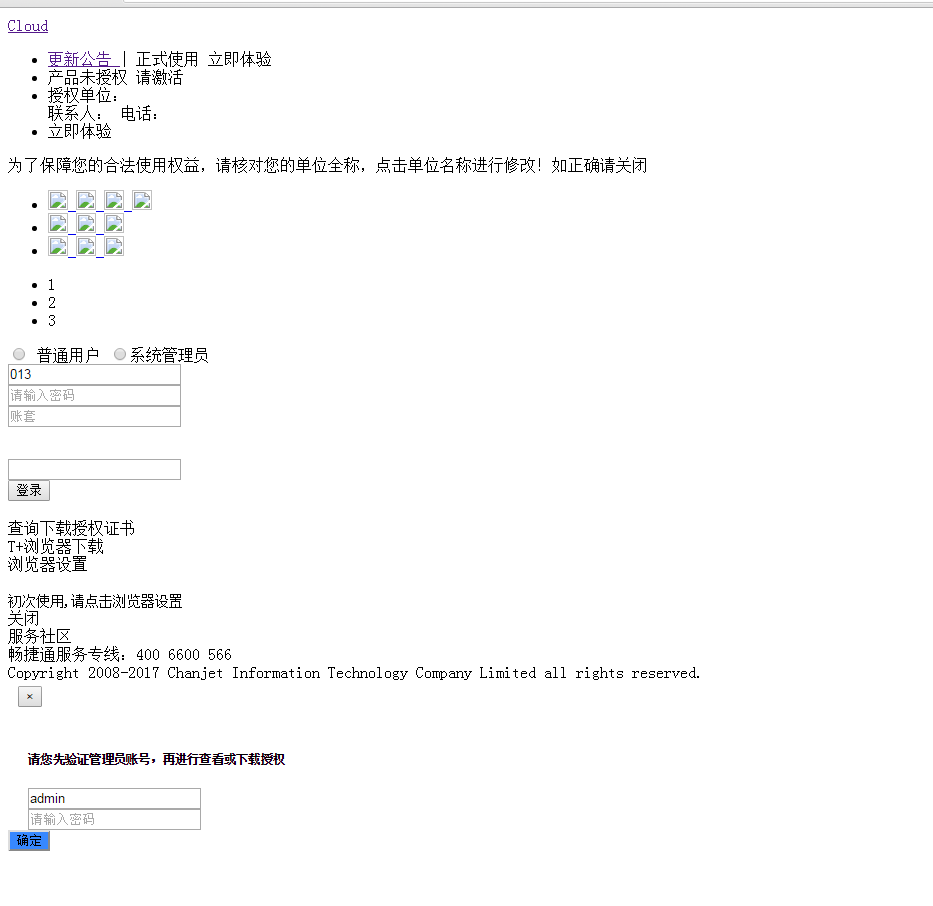 Cloud

- 更新公告 | 正式使用 立即体验
- 产品未授权 请激活
- 授权单位：
联系人： 电话：
- 立即体验

为了保障您的合法使用权益，请核对您的单位全称，点击单位名称进行修改！如正确请关闭

- 1
- 2
- 3

普通用户 系统管理员
013
请输入密码
账套

登录

查询下载授权证书
T+浏览器下载
浏览器设置

初次使用,请点击浏览器设置
关闭
服务社区
畅捷通服务专线：400 6600 566
Copyright 2008-2017 Chanjet Information Technology Company Limited all rights reserved.
×

请您先验证管理员账号，再进行查看或下载授权

admin
请输入密码
确定